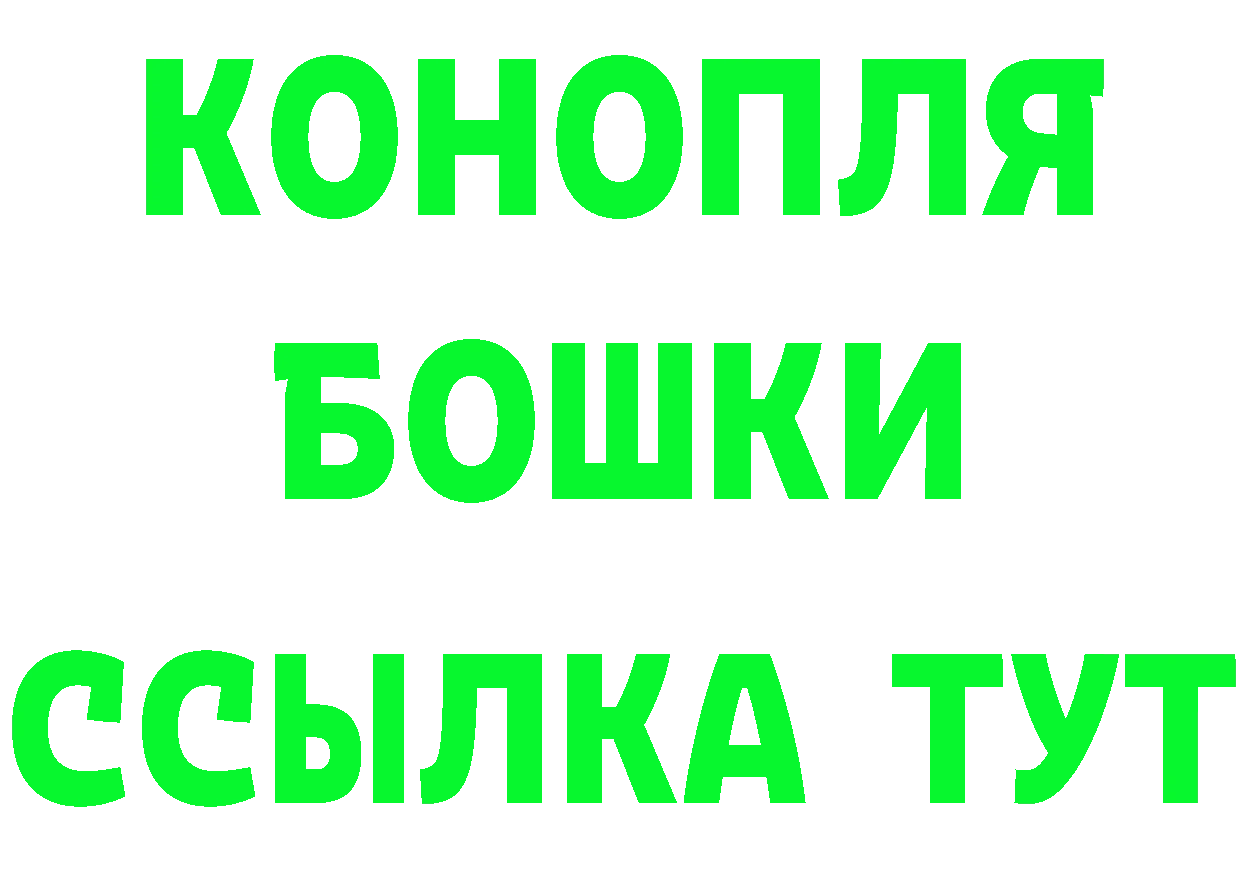 КОНОПЛЯ
БОШКИ
ССЫЛКА ТУТ